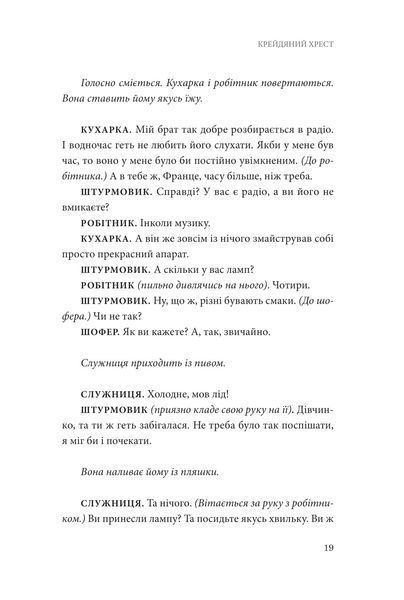 КРЕЙДЯНИЙ ХРЕСТ

Голосно сміється. Кухарка і робітник повертаються. Вона ставить йому якусь їжу.

КУХАРКА. Мій брат так добре розбирається в радіо. І водночас геть не любить його слухати. Якби у мене був час, то воно у мене було би постійно увімкненим. (До робітника.) А в тебе ж, Франце, часу більше, ніж треба.

ШТУРМОВИК. Справді? У вас є радіо, а ви його не вмикаєте?

РОБІТНИК. Інколи музику.

КУХАРКА. А він же зовсім із нічого змайстрував собі просто прекрасний апарат.

ШТУРМОВИК. А скільки у вас ламп?

РОБІТНИК (пильно дивлячись на нього). Чотири.

ШТУРМОВИК. Ну, що ж, різні бувають смаки. (До шофера.) Чи не так?

ШОФЕР. Як ви кажете? А, так, звичайно.

Служниця приходить із пивом.

СЛУЖНИЦЯ. Холодне, мов лід!

ШТУРМОВИК (приязно кладе свою руку на її). Дівчинко, та ти ж геть забігалася. Не треба було так поспішати, я міг би і почекати.

Вона наливає йому із пляшки.

СЛУЖНИЦЯ. Та нічого. (Вітається за руку з робітником.) Ви принесли лампу? Та посидьте якусь хвильку. Ви ж

19